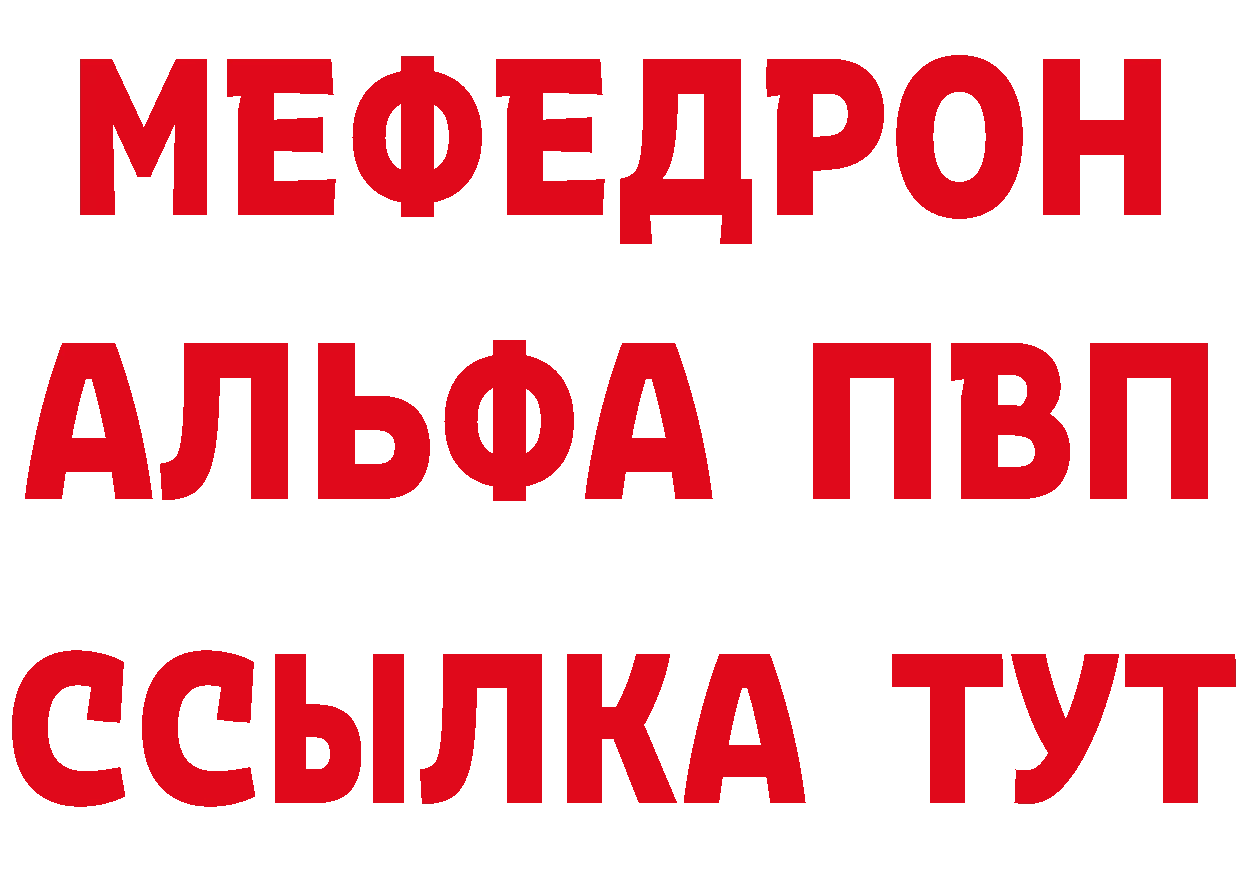 МЕФЕДРОН
АЛЬФА ПВП
ССЫЛКА ТУТ